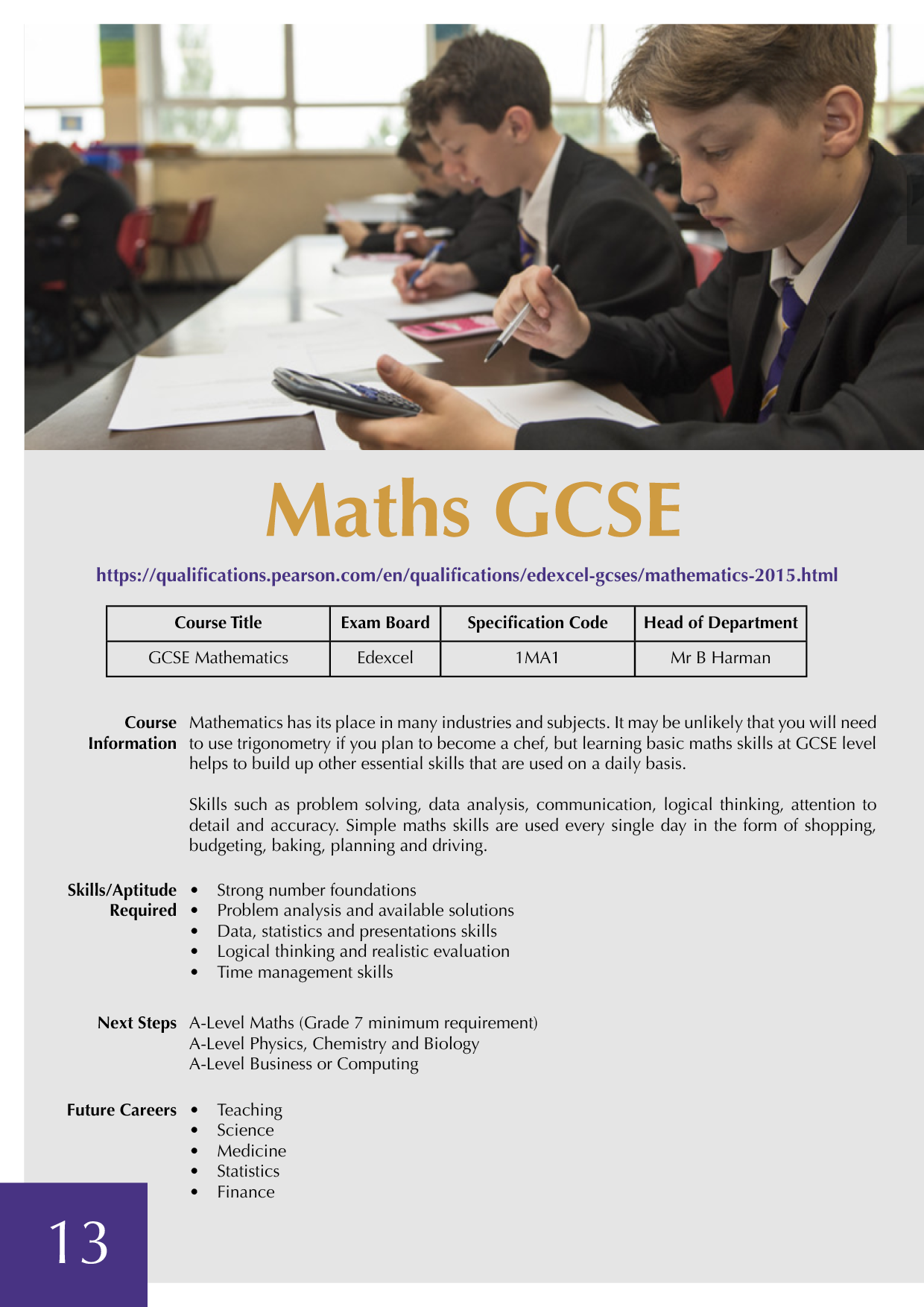 Maths GCSE

https://qualifications.pearson.com/en/qualifications/edexcel-gcses/mathematics-2015.html

| Course Title | Exam Board | Specification Code | Head of Department |
|---|---|---|---|
| GCSE Mathematics | Edexcel | 1MA1 | Mr B Harman |

Course Information

Mathematics has its place in many industries and subjects. It may be unlikely that you will need to use trigonometry if you plan to become a chef, but learning basic maths skills at GCSE level helps to build up other essential skills that are used on a daily basis.

Skills such as problem solving, data analysis, communication, logical thinking, attention to detail and accuracy. Simple maths skills are used every single day in the form of shopping, budgeting, baking, planning and driving.

Skills/Aptitude Required

• Strong number foundations
• Problem analysis and available solutions
• Data, statistics and presentations skills
• Logical thinking and realistic evaluation
• Time management skills

Next Steps

A-Level Maths (Grade 7 minimum requirement)
A-Level Physics, Chemistry and Biology
A-Level Business or Computing

Future Careers

• Teaching
• Science
• Medicine
• Statistics
• Finance

13